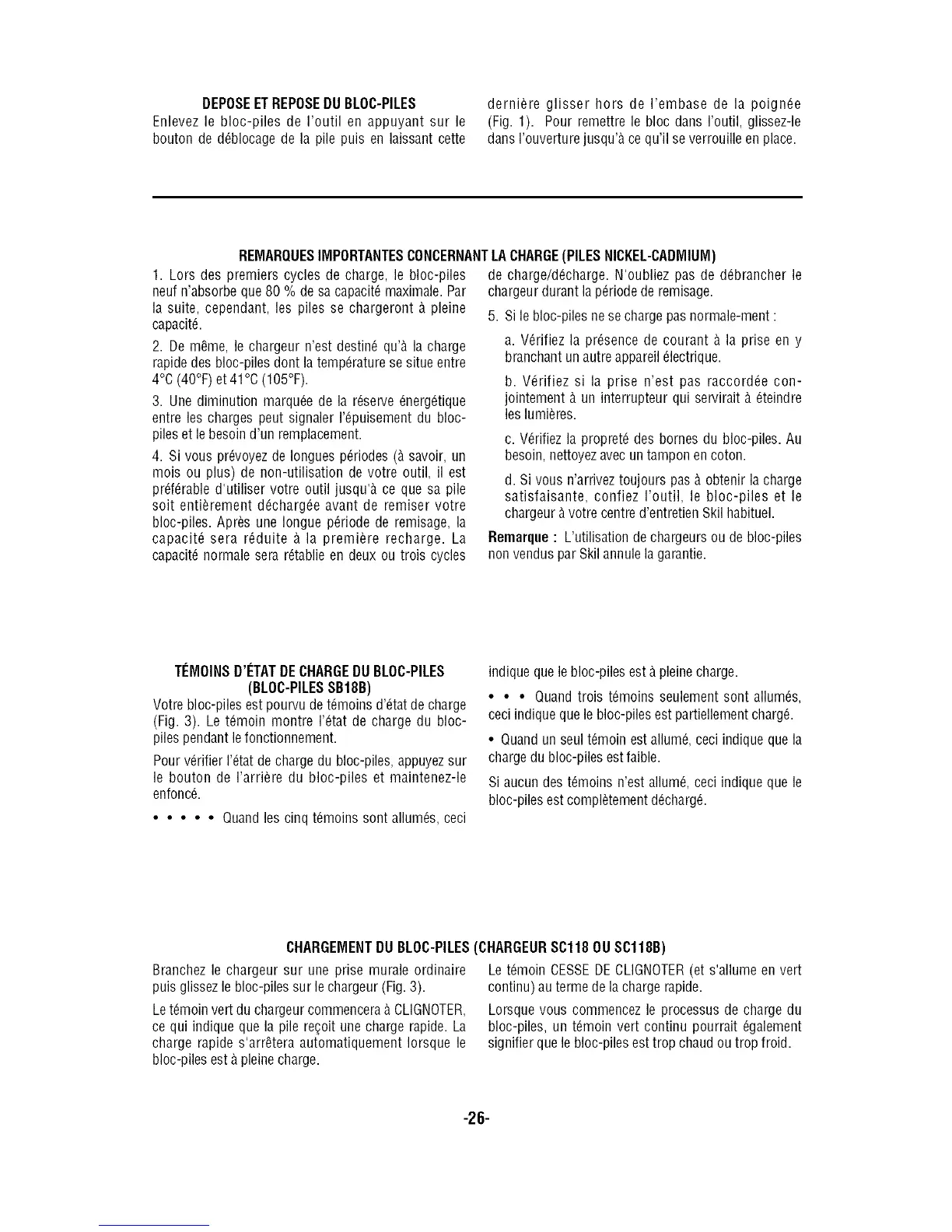 DEPOSE ET REPOSE DU BLOC-PILES

Enlevez le bloc-piles de l'outil en appuyant sur le bouton de déblocage de la pile puis en laissant cette dernière glisser hors de l'embase de la poignée (Fig. 1). Pour remettre le bloc dans l'outil, glissez-le dans l'ouverture jusqu'à ce qu'il se verrouille en place.

REMARQUES IMPORTANTES CONCERNANT LA CHARGE (PILES NICKEL-CADMIUM)

1. Lors des premiers cycles de charge, le bloc-piles neuf n'absorbe que 80 % de sa capacité maximale. Par la suite, cependant, les piles se chargeront à pleine capacité.

2. De même, le chargeur n'est destiné qu'à la charge rapide des bloc-piles dont la température se situe entre 4°C (40°F) et 41°C (105°F).

3. Une diminution marquée de la réserve énergétique entre les charges peut signaler l'épuisement du bloc-piles et le besoin d'un remplacement.

4. Si vous prévoyez de longues périodes (à savoir, un mois ou plus) de non-utilisation de votre outil, il est préférable d'utiliser votre outil jusqu'à ce que sa pile soit entièrement déchargée avant de remiser votre bloc-piles. Après une longue période de remisage, la capacité sera réduite à la première recharge. La capacité normale sera rétablie en deux ou trois cycles de charge/décharge. N'oubliez pas de débrancher le chargeur durant la période de remisage.

5. Si le bloc-piles ne se charge pas normale-ment :

a. Vérifiez la présence de courant à la prise en y branchant un autre appareil électrique.

b. Vérifiez si la prise n'est pas raccordée conjointement à un interrupteur qui servirait à éteindre les lumières.

c. Vérifiez la propreté des bornes du bloc-piles. Au besoin, nettoyez avec un tampon en coton.

d. Si vous n'arrivez toujours pas à obtenir la charge satisfaisante, confiez l'outil, le bloc-piles et le chargeur à votre centre d'entretien Skil habituel.

Remarque : L'utilisation de chargeurs ou de bloc-piles non vendus par Skil annule la garantie.

TÉMOINS D'ÉTAT DE CHARGE DU BLOC-PILES (BLOC-PILES SB18B)

Votre bloc-piles est pourvu de témoins d'état de charge (Fig. 3). Le témoin montre l'état de charge du bloc-piles pendant le fonctionnement.

Pour vérifier l'état de charge du bloc-piles, appuyez sur le bouton de l'arrière du bloc-piles et maintenez-le enfoncé.

• • • • • Quand les cinq témoins sont allumés, ceci indique que le bloc-piles est à pleine charge.

• • • Quand trois témoins seulement sont allumés, ceci indique que le bloc-piles est partiellement chargé.

• Quand un seul témoin est allumé, ceci indique que la charge du bloc-piles est faible.

Si aucun des témoins n'est allumé, ceci indique que le bloc-piles est complètement déchargé.

CHARGEMENT DU BLOC-PILES (CHARGEUR SC118 OU SC118B)

Branchez le chargeur sur une prise murale ordinaire puis glissez le bloc-piles sur le chargeur (Fig. 3).

Le témoin vert du chargeur commencera à CLIGNOTER, ce qui indique que la pile reçoit une charge rapide. La charge rapide s'arrêtera automatiquement lorsque le bloc-piles est à pleine charge.

Le témoin CESSE DE CLIGNOTER (et s'allume en vert continu) au terme de la charge rapide.

Lorsque vous commencez le processus de charge du bloc-piles, un témoin vert continu pourrait également signifier que le bloc-piles est trop chaud ou trop froid.

-26-